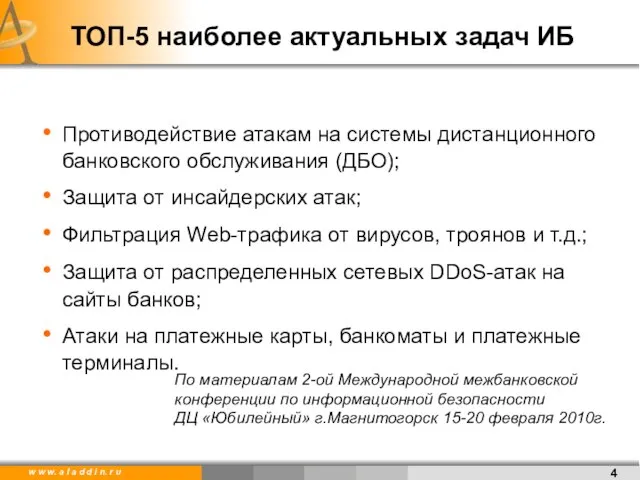 ТОП-5 наиболее актуальных задач ИБ

• Противодействие атакам на системы дистанционного банковского обслуживания (ДБО);
• Защита от инсайдерских атак;
• Фильтрация Web-трафика от вирусов, троянов и т.д.;
• Защита от распределенных сетевых DDoS-атак на сайты банков;
• Атаки на платежные карты, банкоматы и платежные терминалы.

По материалам 2-ой Международной межбанковской конференции по информационной безопасности ДЦ «Юбилейный» г.Магнитогорск 15-20 февраля 2010г.

www.aladdin.ru

4